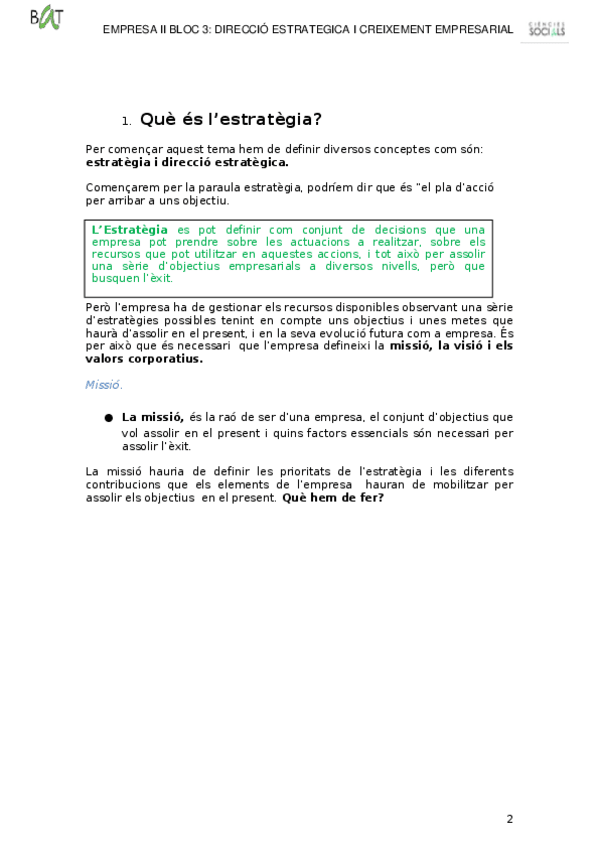 BAT

EMPRESA II BLOC 3: DIRECCIÓ ESTRATEGICA I CREIXEMENT EMPRESARIAL

CIENCIES SOCIALS

1. Què és l'estratègia?

Per començar aquest tema hem de definir diversos conceptes com són: estratègia i direcció estratègica.

Començarem per la paraula estratègia, podríem dir que és "el pla d'acció per arribar a uns objectiu.

L'Estratègia es pot definir com conjunt de decisions que una empresa pot prendre sobre les actuacions a realitzar, sobre els recursos que pot utilitzar en aquestes accions, i tot això per assolir una sèrie d'objectius empresarials a diversos nivells, però que busquen l'èxit.

Però l'empresa ha de gestionar els recursos disponibles observant una sèrie d'estratègies possibles tenint en compte uns objectius i unes metes que haurà d'assolir en el present, i en la seva evolució futura com a empresa. És per això que és necessari que l'empresa defineixi la missió, la visió i els valors corporatius.

Missió.

● La missió, és la raó de ser d'una empresa, el conjunt d'objectius que vol assolir en el present i quins factors essencials són necessari per assolir l'èxit.

La missió hauria de definir les prioritats de l'estratègia i les diferents contribucions que els elements de l'empresa hauran de mobilitzar per assolir els objectius en el present. Què hem de fer?

2